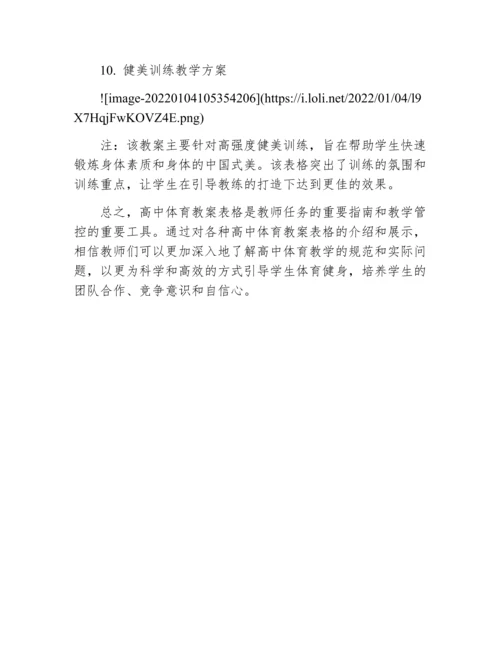 10. 健美训练教学方案

![image-20220104105354206](https://i.loli.net/2022/01/04/l9X7HqjFwKOVZ4E.png)

注：该教案主要针对高强度健美训练，旨在帮助学生快速锻炼身体素质和身体的中国式美。该表格突出了训练的氛围和训练重点，让学生在引导教练的打造下达到更佳的效果。

总之，高中体育教案表格是教师任务的重要指南和教学管控的重要工具。通过对各种高中体育教案表格的介绍和展示，相信教师们可以更加深入地了解高中体育教学的规范和实际问题，以更为科学和高效的方式引导学生体育健身，培养学生的团队合作、竞争意识和自信心。